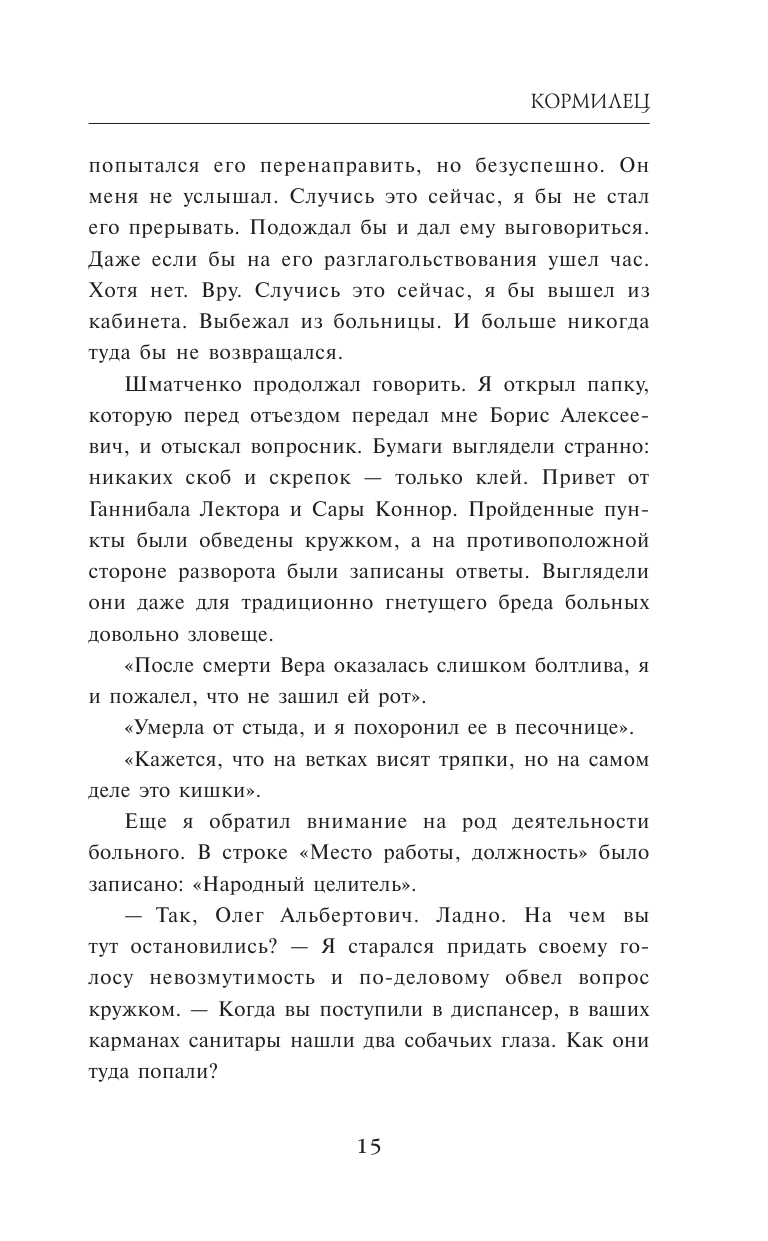 КОРМИЛЕЦ

попытался его перенаправить, но безуспешно. Он меня не услышал. Случись это сейчас, я бы не стал его прерывать. Подождал бы и дал ему выговориться. Даже если бы на его разглагольствования ушел час. Хотя нет. Вру. Случись это сейчас, я бы вышел из кабинета. Выбежал из больницы. И больше никогда туда бы не возвращался.

Шматченко продолжал говорить. Я открыл папку, которую перед отъездом передал мне Борис Алексеевич, и отыскал вопросник. Бумаги выглядели странно: никаких скоб и скрепок — только клей. Привет от Ганнибала Лектора и Сары Коннор. Пройденные пункты были обведены кружком, а на противоположной стороне разворота были записаны ответы. Выглядели они даже для традиционно гнетущего бреда больных довольно зловеще.

«После смерти Вера оказалась слишком болтлива, я и пожалел, что не зашил ей рот».

«Умерла от стыда, и я похоронил ее в песочнице».

«Кажется, что на ветках висят тряпки, но на самом деле это кишки».

Еще я обратил внимание на род деятельности больного. В строке «Место работы, должность» было записано: «Народный целитель».

— Так, Олег Альбертович. Ладно. На чем вы тут остановились? — Я старался придать своему голосу невозмутимость и по-деловому обвел вопрос кружком. — Когда вы поступили в диспансер, в ваших карманах санитары нашли два собачьих глаза. Как они туда попали?

15